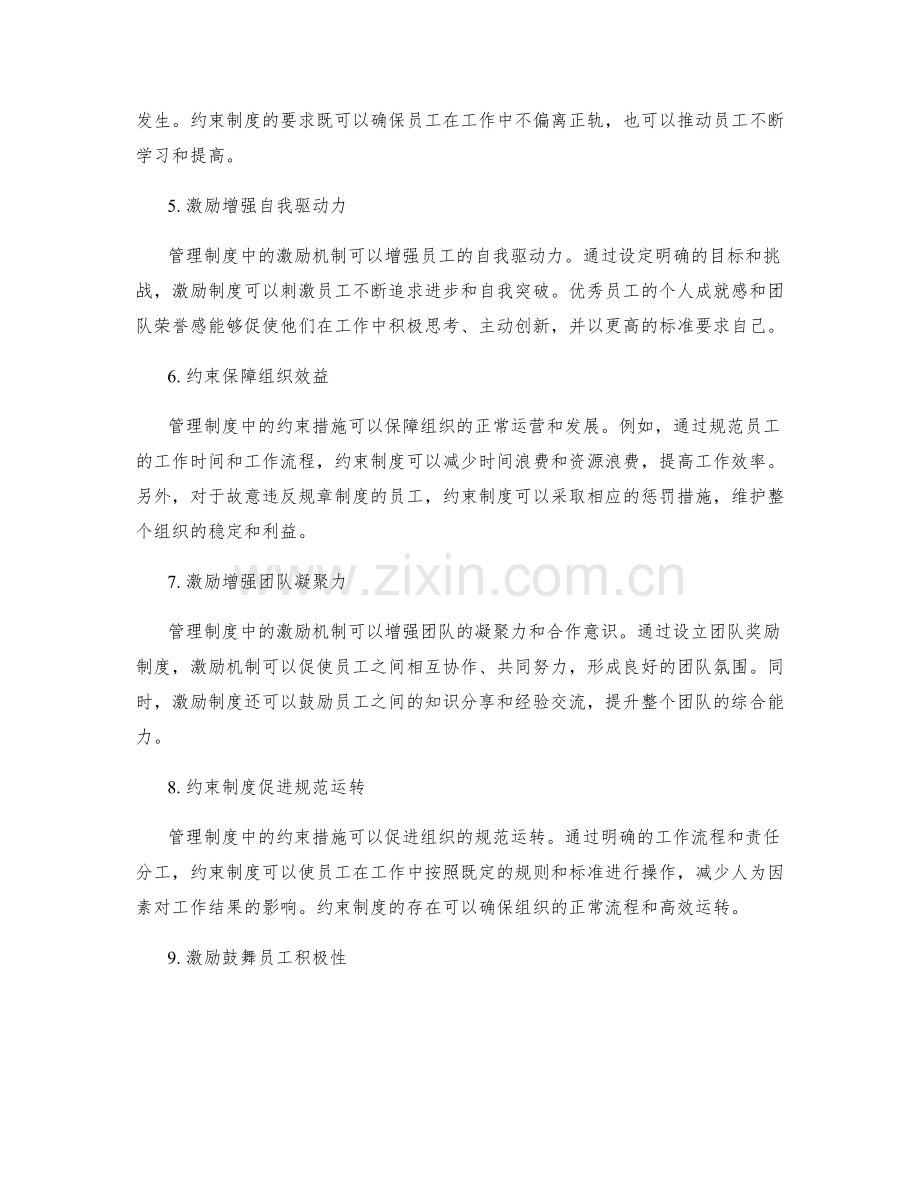 发生。约束制度的要求既可以确保员工在工作中不偏离正轨，也可以推动员工不断学习和提高。

5.激励增强自我驱动力

管理制度中的激励机制可以增强员工的自我驱动力。通过设定明确的目标和挑战，激励制度可以刺激员工不断追求进步和自我突破。优秀员工的个人成就感和团队荣誉感能够促使他们在工作中积极思考、主动创新，并以更高的标准要求自己。

6.约束保障组织效益

管理制度中的约束措施可以保障组织的正常运营和发展。例如，通过规范员工的工作时间和工作流程，约束制度可以减少时间浪费和资源浪费，提高工作效率。另外，对于故意违反规章制度的员工，约束制度可以采取相应的惩罚措施，维护整个组织的稳定和利益。

7.激励增强团队凝聚力

管理制度中的激励机制可以增强团队的凝聚力和合作意识。通过设立团队奖励制度，激励机制可以促使员工之间相互协作、共同努力，形成良好的团队氛围。同时，激励制度还可以鼓励员工之间的知识分享和经验交流，提升整个团队的综合能力。

8.约束制度促进规范运转

管理制度中的约束措施可以促进组织的规范运转。通过明确的工作流程和责任分工，约束制度可以使员工在工作中按照既定的规则和标准进行操作，减少人为因素对工作结果的影响。约束制度的存在可以确保组织的正常流程和高效运转。

9.激励鼓舞员工积极性

www.zixin.com.cn